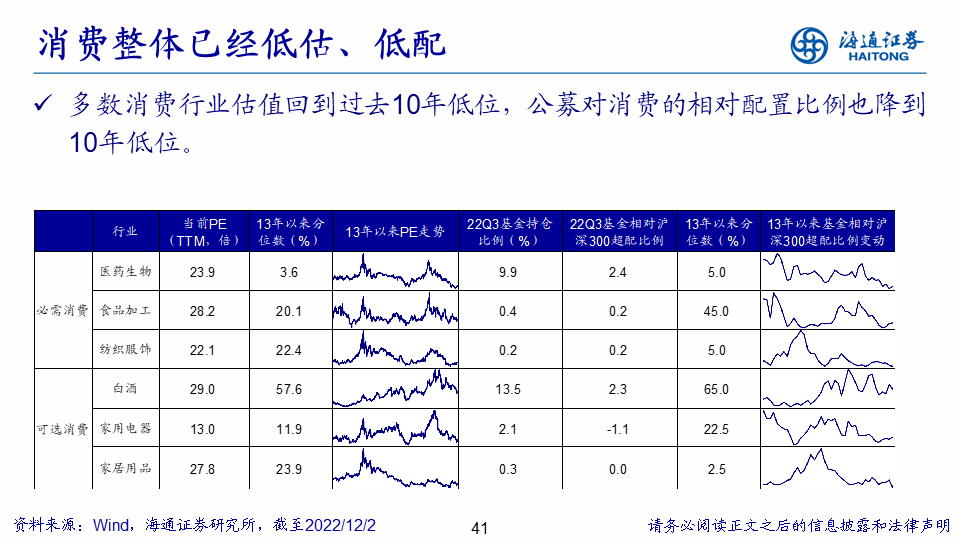 消费整体已经低估、低配

海通证券
HAITONG

✓ 多数消费行业估值回到过去10年低位，公募对消费的相对配置比例也降到10年低位。

|  | 行业 | 当前PE（TTM，倍） | 13年以来分位数（%） | 13年以来PE走势 | 22Q3基金持仓比例（%） | 22Q3基金相对沪深300超配比例 | 13年以来分位数（%） | 13年以来基金相对沪深300超配比例变动 |
|---|---|---|---|---|---|---|---|---|
| 必需消费 | 医药生物 | 23.9 | 3.6 |  | 9.9 | 2.4 | 5.0 |  |
|  | 食品加工 | 28.2 | 20.1 |  | 0.4 | 0.2 | 45.0 |  |
|  | 纺织服饰 | 22.1 | 22.4 |  | 0.2 | 0.2 | 5.0 |  |
| 可选消费 | 白酒 | 29.0 | 57.6 |  | 13.5 | 2.3 | 65.0 |  |
|  | 家用电器 | 13.0 | 11.9 |  | 2.1 | -1.1 | 22.5 |  |
|  | 家居用品 | 27.8 | 23.9 |  | 0.3 | 0.0 | 2.5 |  |

资料来源：Wind，海通证券研究所，截至2022/12/2

41

请务必阅读正文之后的信息披露和法律声明